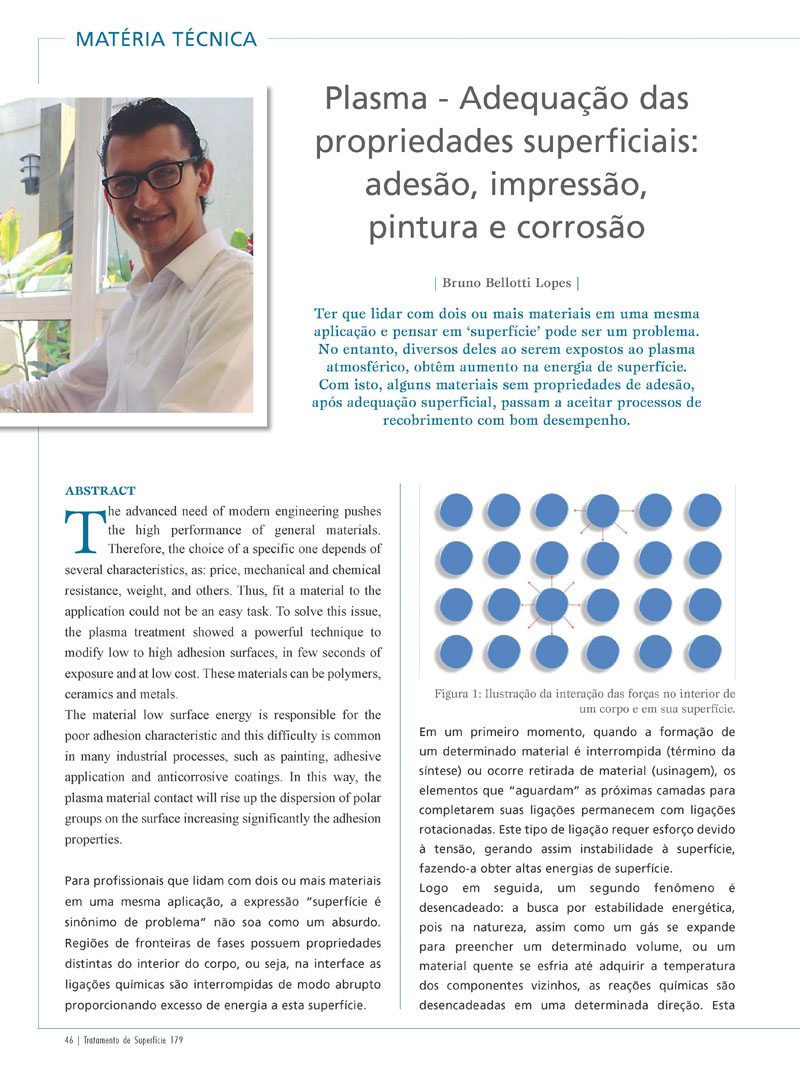 MATÉRIA TÉCNICA

Plasma - Adequação das propriedades superficiais: adesão, impressão, pintura e corrosão

| Bruno Bellotti Lopes |

Ter que lidar com dois ou mais materiais em uma mesma aplicação e pensar em 'superfície' pode ser um problema. No entanto, diversos deles ao serem expostos ao plasma atmosférico, obtêm aumento na energia de superfície. Com isto, alguns materiais sem propriedades de adesão, após adequação superficial, passam a aceitar processos de recobrimento com bom desempenho.

ABSTRACT

The advanced need of modern engineering pushes the high performance of general materials. Therefore, the choice of a specific one depends of several characteristics, as: price, mechanical and chemical resistance, weight, and others. Thus, fit a material to the application could not be an easy task. To solve this issue, the plasma treatment showed a powerful technique to modify low to high adhesion surfaces, in few seconds of exposure and at low cost. These materials can be polymers, ceramics and metals.

The material low surface energy is responsible for the poor adhesion characteristic and this difficulty is common in many industrial processes, such as painting, adhesive application and anticorrosive coatings. In this way, the plasma material contact will rise up the dispersion of polar groups on the surface increasing significantly the adhesion properties.

Para profissionais que lidam com dois ou mais materiais em uma mesma aplicação, a expressão "superfície é sinônimo de problema" não soa como um absurdo. Regiões de fronteiras de fases possuem propriedades distintas do interior do corpo, ou seja, na interface as ligações químicas são interrompidas de modo abrupto proporcionando excesso de energia a esta superfície.

Figura 1: Ilustração da interação das forças no interior de um corpo e em sua superfície.

Em um primeiro momento, quando a formação de um determinado material é interrompida (término da síntese) ou ocorre retirada de material (usinagem), os elementos que "aguardam" as próximas camadas para completarem suas ligações permanecem com ligações rotacionadas. Este tipo de ligação requer esforço devido à tensão, gerando assim instabilidade à superfície, fazendo-a obter altas energias de superfície.

Logo em seguida, um segundo fenômeno é desencadeado: a busca por estabilidade energética, pois na natureza, assim como um gás se expande para preencher um determinado volume, ou um material quente se esfria até adquirir a temperatura dos componentes vizinhos, as reações químicas são desencadeadas em uma determinada direção. Esta

46 | Tratamento de Superfície 179